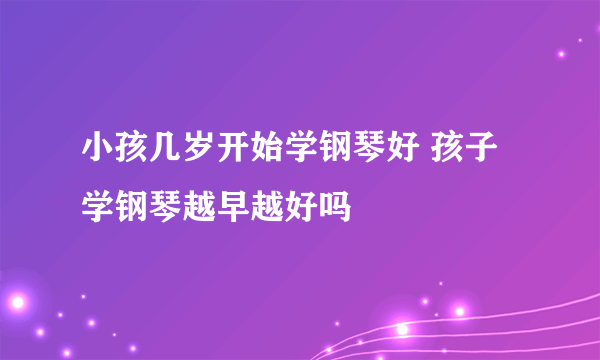 小孩几岁开始学钢琴好 孩子学钢琴越早越好吗